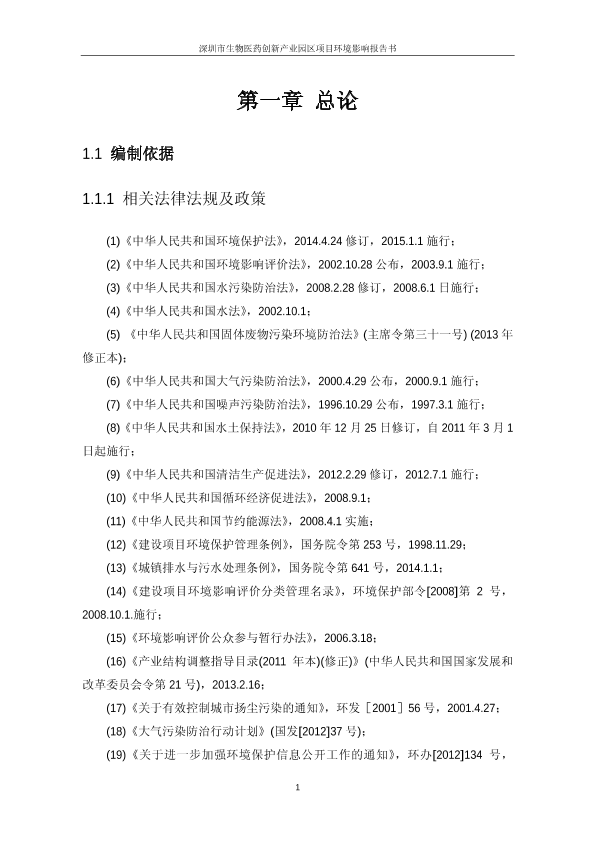 深圳市生物医药创新产业园区项目环境影响报告书

第一章 总论

1.1 编制依据

1.1.1 相关法律法规及政策

(1)《中华人民共和国环境保护法》，2014.4.24 修订，2015.1.1 施行；

(2)《中华人民共和国环境影响评价法》，2002.10.28 公布，2003.9.1 施行；

(3)《中华人民共和国水污染防治法》，2008.2.28 修订，2008.6.1 日施行；

(4)《中华人民共和国水法》，2002.10.1；

(5) 《中华人民共和国固体废物污染环境防治法》(主席令第三十一号) (2013 年修正本)；

(6)《中华人民共和国大气污染防治法》，2000.4.29 公布，2000.9.1 施行；

(7)《中华人民共和国噪声污染防治法》，1996.10.29 公布，1997.3.1 施行；

(8)《中华人民共和国水土保持法》，2010 年 12 月 25 日修订，自 2011 年 3 月 1 日起施行；

(9)《中华人民共和国清洁生产促进法》，2012.2.29 修订，2012.7.1 施行；

(10)《中华人民共和国循环经济促进法》，2008.9.1；

(11)《中华人民共和国节约能源法》，2008.4.1 实施；

(12)《建设项目环境保护管理条例》，国务院令第 253 号，1998.11.29；

(13)《城镇排水与污水处理条例》，国务院令第 641 号，2014.1.1；

(14)《建设项目环境影响评价分类管理名录》，环境保护部令[2008]第 2 号，2008.10.1.施行；

(15)《环境影响评价公众参与暂行办法》，2006.3.18；

(16)《产业结构调整指导目录(2011 年本)(修正)》(中华人民共和国国家发展和改革委员会令第 21 号)，2013.2.16；

(17)《关于有效控制城市扬尘污染的通知》，环发［2001］56 号，2001.4.27；

(18)《大气污染防治行动计划》(国发[2012]37 号)；

(19)《关于进一步加强环境保护信息公开工作的通知》，环办[2012]134 号，

1